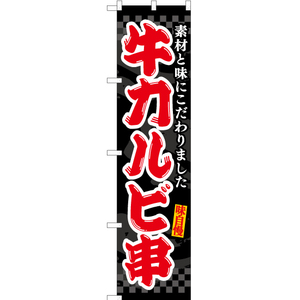 素材と味にこだわりました

牛カルビ串

味自慢